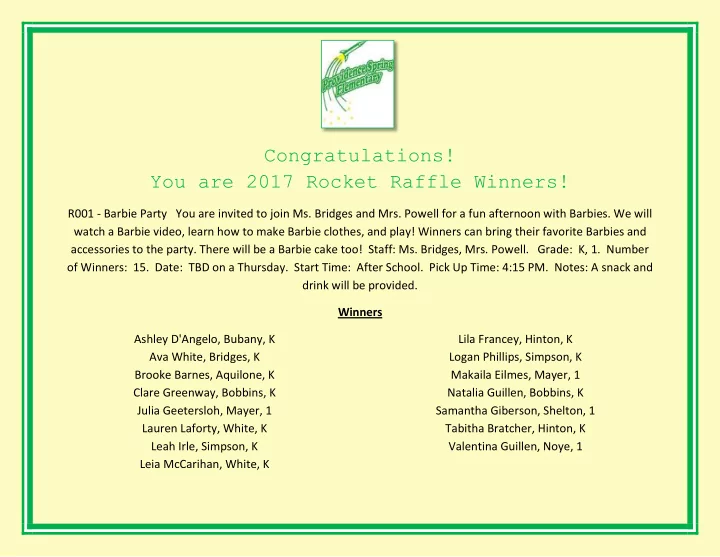 Providence Spring Elementary

Congratulations!
You are 2017 Rocket Raffle Winners!

R001 - Barbie Party You are invited to join Ms. Bridges and Mrs. Powell for a fun afternoon with Barbies. We will watch a Barbie video, learn how to make Barbie clothes, and play! Winners can bring their favorite Barbies and accessories to the party. There will be a Barbie cake too! Staff: Ms. Bridges, Mrs. Powell. Grade: K, 1. Number of Winners: 15. Date: TBD on a Thursday. Start Time: After School. Pick Up Time: 4:15 PM. Notes: A snack and drink will be provided.

Winners

Ashley D'Angelo, Bubany, K
Ava White, Bridges, K
Brooke Barnes, Aquilone, K
Clare Greenway, Bobbins, K
Julia Geetersloh, Mayer, 1
Lauren Laforty, White, K
Leah Irle, Simpson, K
Leia McCarihan, White, K

Lila Francey, Hinton, K
Logan Phillips, Simpson, K
Makaila Eilmes, Mayer, 1
Natalia Guillen, Bobbins, K
Samantha Giberson, Shelton, 1
Tabitha Bratcher, Hinton, K
Valentina Guillen, Noye, 1